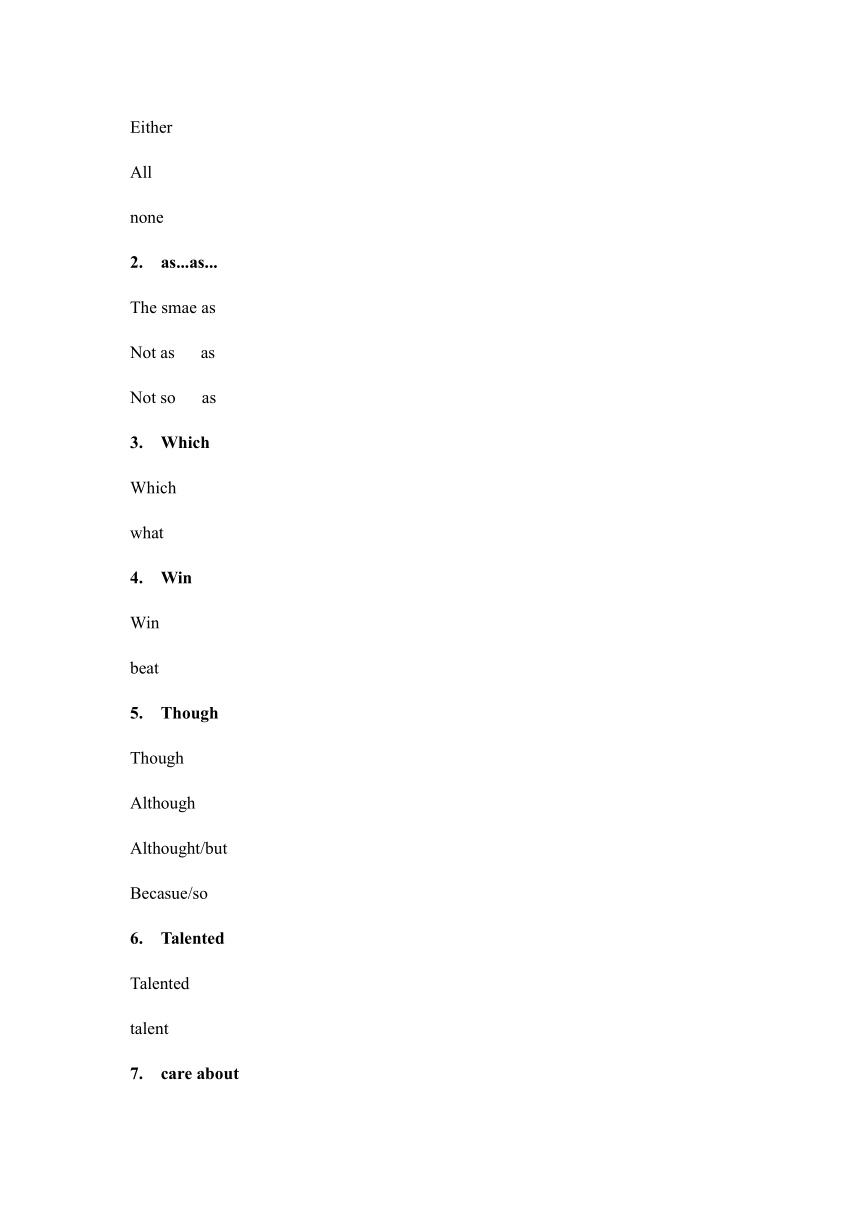 Either

All

none

2. as...as...

The smae as

Not as as

Not so as

3. Which

Which

what

4. Win

Win

beat

5. Though

Though

Although

Althought/but

Becasue/so

6. Talented

Talented

talent

7. care about